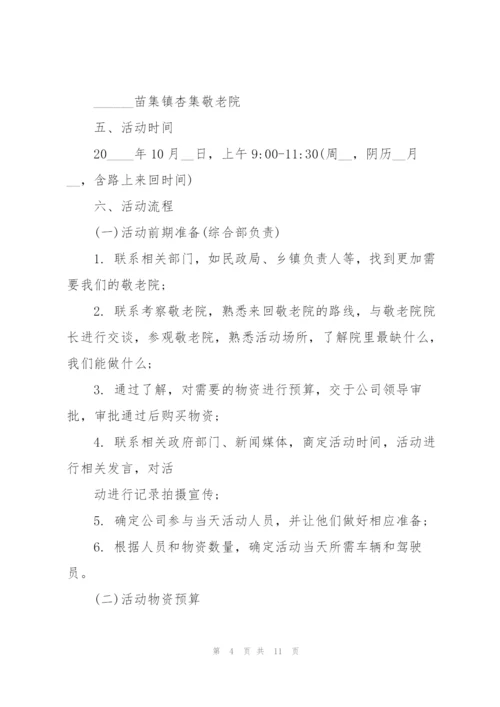 ______苗集镇杏集敬老院

五、活动时间

20____年10月__日，上午9:00-11:30(周__，阴历__月__，含路上来回时间)

六、活动流程

(一)活动前期准备(综合部负责)

1. 联系相关部门，如民政局、乡镇负责人等，找到更加需要我们的敬老院；

2. 联系考察敬老院，熟悉来回敬老院的路线，与敬老院院长进行交谈，参观敬老院，熟悉活动场所，了解院里最缺什么，我们能做什么；

3. 通过了解，对需要的物资进行预算，交于公司领导审批，审批通过后购买物资；

4. 联系相关政府部门、新闻媒体，商定活动时间，活动进行相关发言，对活

动进行记录拍摄宣传；

5. 确定公司参与当天活动人员，并让他们做好相应准备；

6. 根据人员和物资数量，确定活动当天所需车辆和驾驶员。

(二)活动物资预算

第 4 页 共 11 页